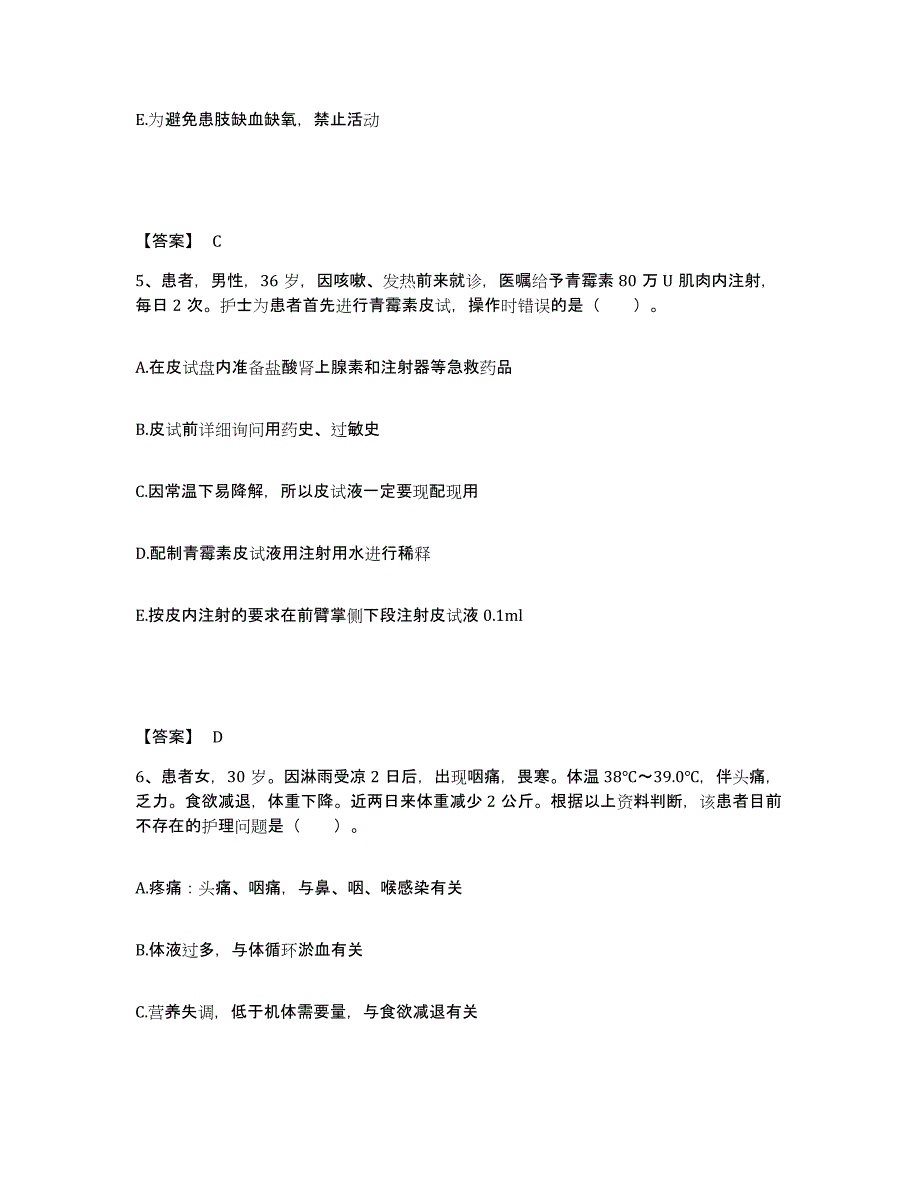 E.为避免患肢缺血缺氧，禁止活动

【答案】 C

5、患者，男性，36 岁，因咳嗽、发热前来就诊，医嘱给予青霉素 80 万 U 肌肉内注射，每日 2 次。护士为患者首先进行青霉素皮试，操作时错误的是（　　）。

A.在皮试盘内准备盐酸肾上腺素和注射器等急救药品

B.皮试前详细询问用药史、过敏史

C.因常温下易降解，所以皮试液一定要现配现用

D.配制青霉素皮试液用注射用水进行稀释

E.按皮内注射的要求在前臂掌侧下段注射皮试液 0.1ml

【答案】 D

6、患者女，30 岁。因淋雨受凉 2 日后，出现咽痛，畏寒。体温 38℃～39.0℃，伴头痛，乏力。食欲减退，体重下降。近两日来体重减少 2 公斤。根据以上资料判断，该患者目前不存在的护理问题是（　　）。

A.疼痛：头痛、咽痛，与鼻、咽、喉感染有关

B.体液过多，与体循环淤血有关

C.营养失调，低于机体需要量，与食欲减退有关